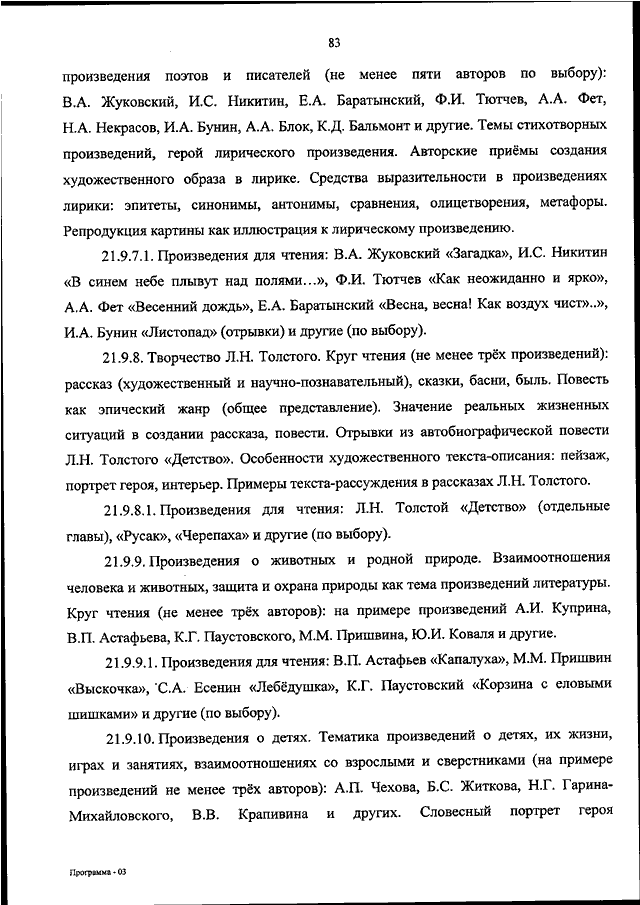 83

произведения поэтов и писателей (не менее пяти авторов по выбору): В.А. Жуковский, И.С. Никитин, Е.А. Баратынский, Ф.И. Тютчев, А.А. Фет, Н.А. Некрасов, И.А. Бунин, А.А. Блок, К.Д. Бальмонт и другие. Темы стихотворных произведений, герой лирического произведения. Авторские приёмы создания художественного образа в лирике. Средства выразительности в произведениях лирики: эпитеты, синонимы, антонимы, сравнения, олицетворения, метафоры. Репродукция картины как иллюстрация к лирическому произведению.

21.9.7.1. Произведения для чтения: В.А. Жуковский «Загадка», И.С. Никитин «В синем небе плывут над полями…», Ф.И. Тютчев «Как неожиданно и ярко», А.А. Фет «Весенний дождь», Е.А. Баратынский «Весна, весна! Как воздух чист»..», И.А. Бунин «Листопад» (отрывки) и другие (по выбору).

21.9.8. Творчество Л.Н. Толстого. Круг чтения (не менее трёх произведений): рассказ (художественный и научно-познавательный), сказки, басни, быль. Повесть как эпический жанр (общее представление). Значение реальных жизненных ситуаций в создании рассказа, повести. Отрывки из автобиографической повести Л.Н. Толстого «Детство». Особенности художественного текста-описания: пейзаж, портрет героя, интерьер. Примеры текста-рассуждения в рассказах Л.Н. Толстого.

21.9.8.1. Произведения для чтения: Л.Н. Толстой «Детство» (отдельные главы), «Русак», «Черепаха» и другие (по выбору).

21.9.9. Произведения о животных и родной природе. Взаимоотношения человека и животных, защита и охрана природы как тема произведений литературы. Круг чтения (не менее трёх авторов): на примере произведений А.И. Куприна, В.П. Астафьева, К.Г. Паустовского, М.М. Пришвина, Ю.И. Коваля и другие.

21.9.9.1. Произведения для чтения: В.П. Астафьев «Капалуха», М.М. Пришвин «Выскочка», С.А. Есенин «Лебёдушка», К.Г. Паустовский «Корзина с еловыми шишками» и другие (по выбору).

21.9.10. Произведения о детях. Тематика произведений о детях, их жизни, играх и занятиях, взаимоотношениях со взрослыми и сверстниками (на примере произведений не менее трёх авторов): А.П. Чехова, Б.С. Житкова, Н.Г. Гарина-Михайловского, В.В. Крапивина и других. Словесный портрет героя

Программа - 03